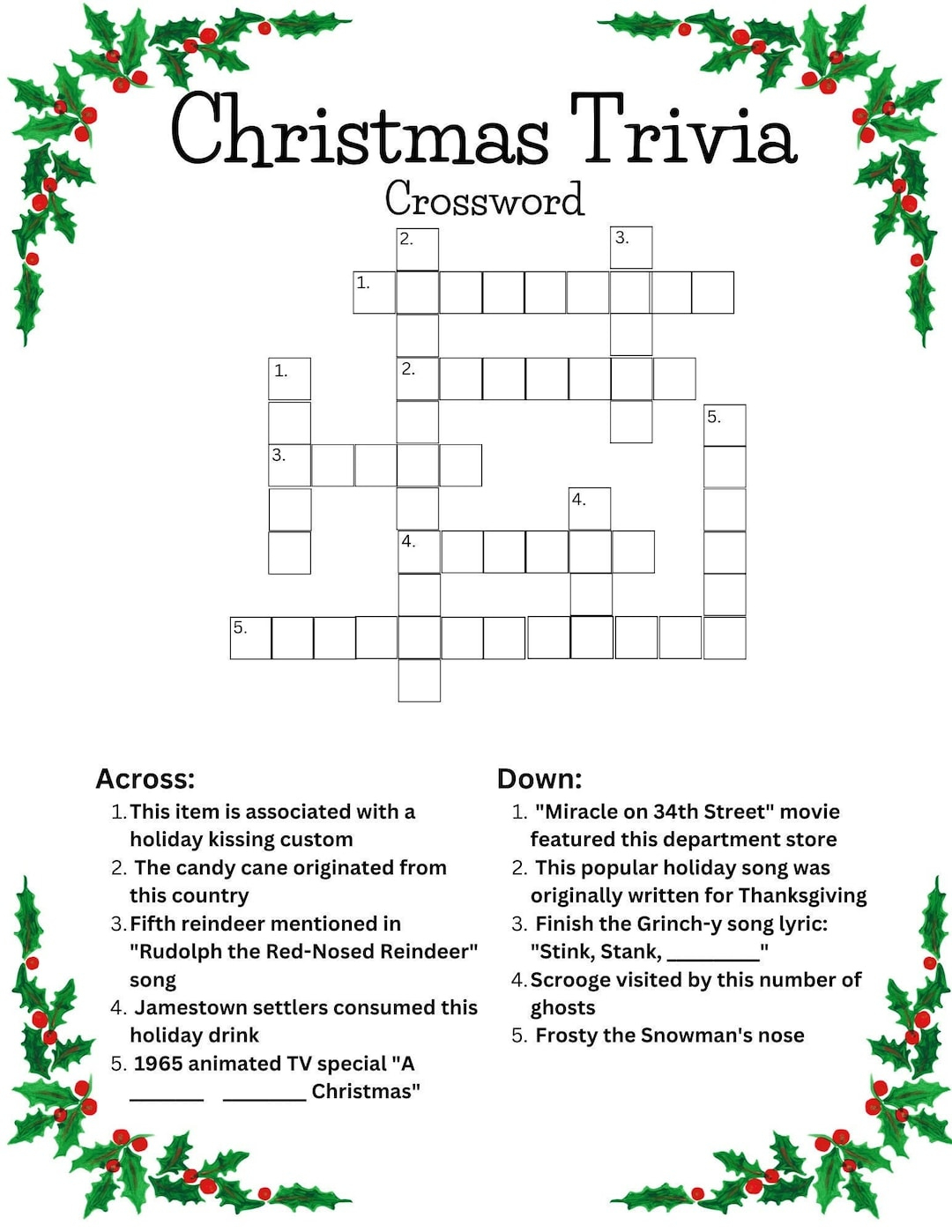 Christmas Trivia

Crossword

2.
3.
1.
1.
2.
5.
3.
4.
4.
5.

Across:

1. This item is associated with a holiday kissing custom
2. The candy cane originated from this country
3. Fifth reindeer mentioned in "Rudolph the Red-Nosed Reindeer" song
4. Jamestown settlers consumed this holiday drink
5. 1965 animated TV special "A _______ ________ Christmas"

Down:

1. "Miracle on 34th Street" movie featured this department store
2. This popular holiday song was originally written for Thanksgiving
3. Finish the Grinch-y song lyric: "Stink, Stank, _________"
4. Scrooge visited by this number of ghosts
5. Frosty the Snowman's nose